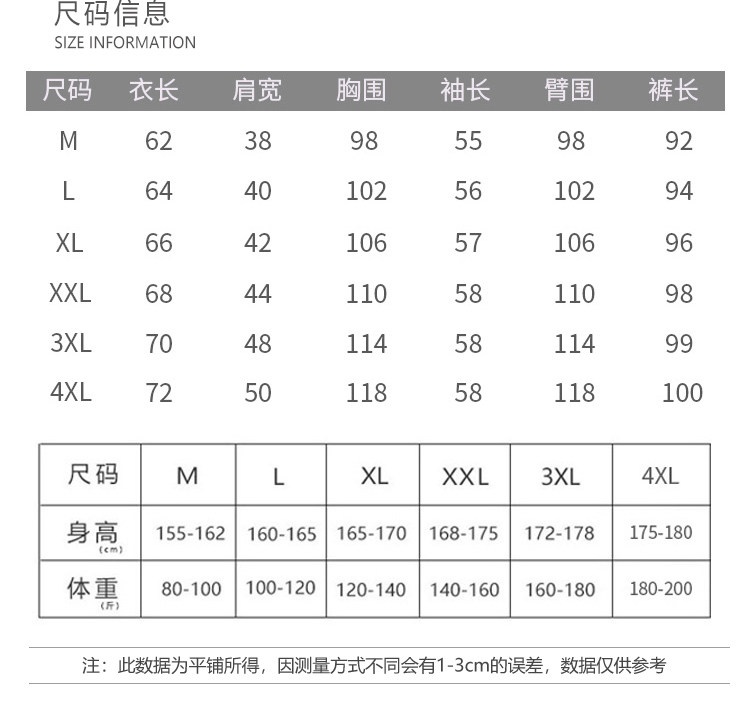 尺码信息
SIZE INFORMATION

| 尺码 | 衣长 | 肩宽 | 胸围 | 袖长 | 臂围 | 裤长 |
|---|---|---|---|---|---|---|
| M | 62 | 38 | 98 | 55 | 98 | 92 |
| L | 64 | 40 | 102 | 56 | 102 | 94 |
| XL | 66 | 42 | 106 | 57 | 106 | 96 |
| XXL | 68 | 44 | 110 | 58 | 110 | 98 |
| 3XL | 70 | 48 | 114 | 58 | 114 | 99 |
| 4XL | 72 | 50 | 118 | 58 | 118 | 100 |

| 尺码 | M | L | XL | XXL | 3XL | 4XL |
|---|---|---|---|---|---|---|
| 身高 (cm) | 155-162 | 160-165 | 165-170 | 168-175 | 172-178 | 175-180 |
| 体重 (斤) | 80-100 | 100-120 | 120-140 | 140-160 | 160-180 | 180-200 |

注：此数据为平铺所得，因测量方式不同会有1-3cm的误差，数据仅供参考